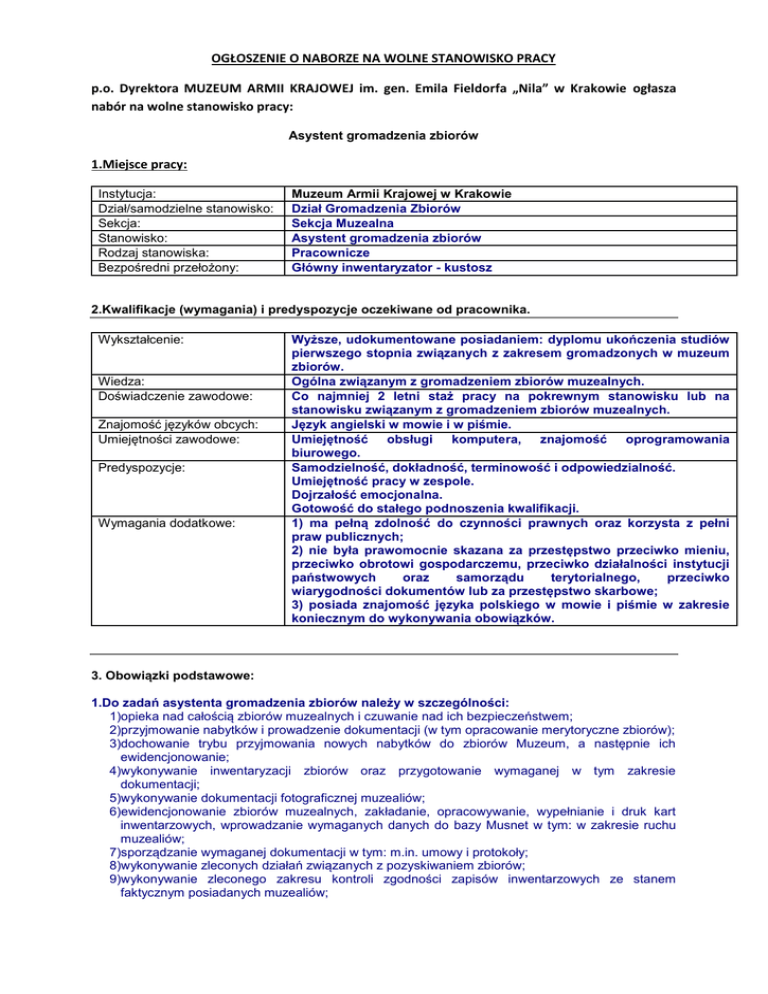 OGŁOSZENIE O NABORZE NA WOLNE STANOWISKO PRACY

p.o. Dyrektora MUZEUM ARMII KRAJOWEJ im. gen. Emila Fieldorfa „Nila" w Krakowie ogłasza nabór na wolne stanowisko pracy:

Asystent gromadzenia zbiorów

1.Miejsce pracy:

| Instytucja: | Muzeum Armii Krajowej w Krakowie |
|---|---|
| Dział/samodzielne stanowisko: | Dział Gromadzenia Zbiorów |
| Sekcja: | Sekcja Muzealna |
| Stanowisko: | Asystent gromadzenia zbiorów |
| Rodzaj stanowiska: | Pracownicze |
| Bezpośredni przełożony: | Główny inwentaryzator - kustosz |

2.Kwalifikacje (wymagania) i predyspozycje oczekiwane od pracownika.

| Wykształcenie: | Wyższe, udokumentowane posiadaniem: dyplomu ukończenia studiów pierwszego stopnia związanych z zakresem gromadzonych w muzeum zbiorów. |
|---|---|
| Wiedza: | Ogólna związanym z gromadzeniem zbiorów muzealnych. |
| Doświadczenie zawodowe: | Co najmniej 2 letni staż pracy na pokrewnym stanowisku lub na stanowisku związanym z gromadzeniem zbiorów muzealnych. |
| Znajomość języków obcych: | Język angielski w mowie i w piśmie. |
| Umiejętności zawodowe: | Umiejętność obsługi komputera, znajomość oprogramowania biurowego. |
| Predyspozycje: | Samodzielność, dokładność, terminowość i odpowiedzialność. Umiejętność pracy w zespole. Dojrzałość emocjonalna. Gotowość do stałego podnoszenia kwalifikacji. |
| Wymagania dodatkowe: | 1) ma pełną zdolność do czynności prawnych oraz korzysta z pełni praw publicznych; 2) nie była prawomocnie skazana za przestępstwo przeciwko mieniu, przeciwko obrotowi gospodarczemu, przeciwko działalności instytucji państwowych oraz samorządu terytorialnego, przeciwko wiarygodności dokumentów lub za przestępstwo skarbowe; 3) posiada znajomość języka polskiego w mowie i piśmie w zakresie koniecznym do wykonywania obowiązków. |

3. Obowiązki podstawowe:

1.Do zadań asystenta gromadzenia zbiorów należy w szczególności:
1)opieka nad całością zbiorów muzealnych i czuwanie nad ich bezpieczeństwem;
2)przyjmowanie nabytków i prowadzenie dokumentacji (w tym opracowanie merytoryczne zbiorów);
3)dochowanie trybu przyjmowania nowych nabytków do zbiorów Muzeum, a następnie ich ewidencjonowanie;
4)wykonywanie inwentaryzacji zbiorów oraz przygotowanie wymaganej w tym zakresie dokumentacji;
5)wykonywanie dokumentacji fotograficznej muzealiów;
6)ewidencjonowanie zbiorów muzealnych, zakładanie, opracowywanie, wypełnianie i druk kart inwentarzowych, wprowadzanie wymaganych danych do bazy Musnet w tym: w zakresie ruchu muzealiów;
7)sporządzanie wymaganej dokumentacji w tym: m.in. umowy i protokoły;
8)wykonywanie zleconych działań związanych z pozyskiwaniem zbiorów;
9)wykonywanie zleconego zakresu kontroli zgodności zapisów inwentarzowych ze stanem faktycznym posiadanych muzealiów;